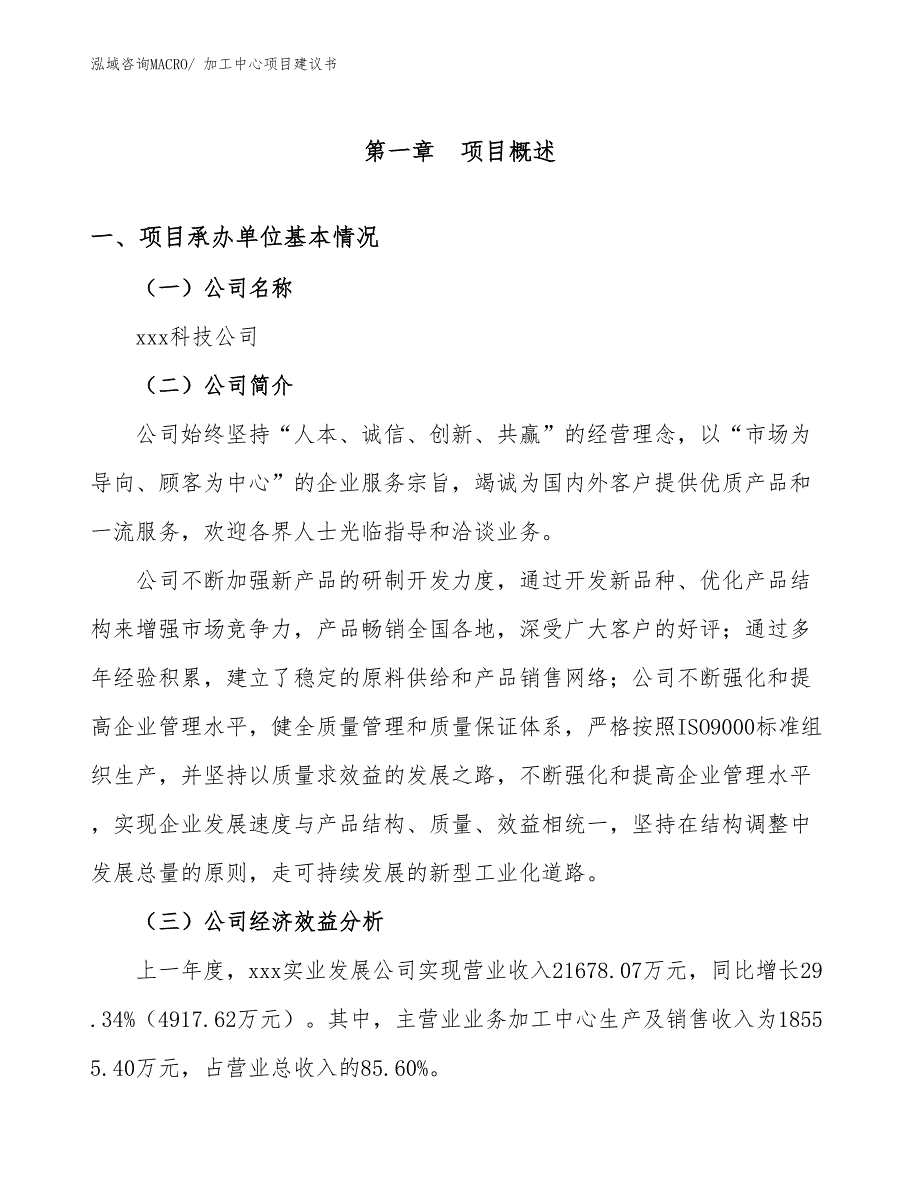 泓域咨询MACRO/ 加工中心项目建议书

第一章　项目概述

一、项目承办单位基本情况

（一）公司名称

xxx科技公司

（二）公司简介

公司始终坚持“人本、诚信、创新、共赢”的经营理念，以“市场为导向、顾客为中心”的企业服务宗旨，竭诚为国内外客户提供优质产品和一流服务，欢迎各界人士光临指导和洽谈业务。

公司不断加强新产品的研制开发力度，通过开发新品种、优化产品结构来增强市场竞争力，产品畅销全国各地，深受广大客户的好评；通过多年经验积累，建立了稳定的原料供给和产品销售网络；公司不断强化和提高企业管理水平，健全质量管理和质量保证体系，严格按照ISO9000标准组织生产，并坚持以质量求效益的发展之路，不断强化和提高企业管理水平，实现企业发展速度与产品结构、质量、效益相统一，坚持在结构调整中发展总量的原则，走可持续发展的新型工业化道路。

（三）公司经济效益分析

上一年度，xxx实业发展公司实现营业收入21678.07万元，同比增长29.34%（4917.62万元）。其中，主营业业务加工中心生产及销售收入为18555.40万元，占营业总收入的85.60%。